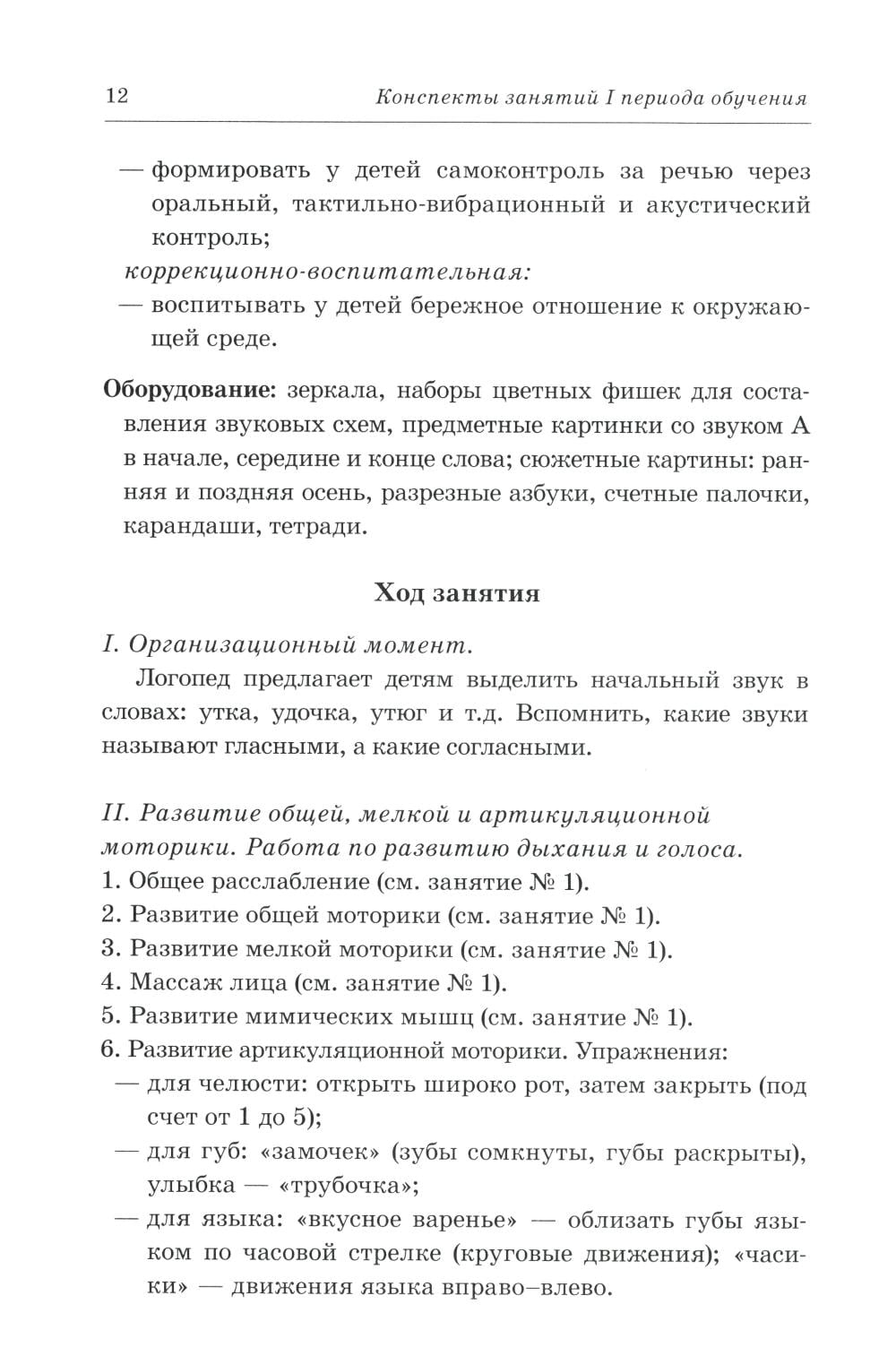 12

Конспекты занятий I периода обучения

— формировать у детей самоконтроль за речью через оральный, тактильно-вибрационный и акустический контроль;
коррекционно-воспитательная:
— воспитывать у детей бережное отношение к окружающей среде.

Оборудование: зеркала, наборы цветных фишек для составления звуковых схем, предметные картинки со звуком А в начале, середине и конце слова; сюжетные картины: ранняя и поздняя осень, разрезные азбуки, счетные палочки, карандаши, тетради.

Ход занятия

I. Организационный момент.
Логопед предлагает детям выделить начальный звук в словах: утка, удочка, утюг и т.д. Вспомнить, какие звуки называют гласными, а какие согласными.

II. Развитие общей, мелкой и артикуляционной моторики. Работа по развитию дыхания и голоса.
1. Общее расслабление (см. занятие № 1).
2. Развитие общей моторики (см. занятие № 1).
3. Развитие мелкой моторики (см. занятие № 1).
4. Массаж лица (см. занятие № 1).
5. Развитие мимических мышц (см. занятие № 1).
6. Развитие артикуляционной моторики. Упражнения:
— для челюсти: открыть широко рот, затем закрыть (под счет от 1 до 5);
— для губ: «замочек» (зубы сомкнуты, губы раскрыты), улыбка — «трубочка»;
— для языка: «вкусное варенье» — облизать губы языком по часовой стрелке (круговые движения); «часики» — движения языка вправо–влево.